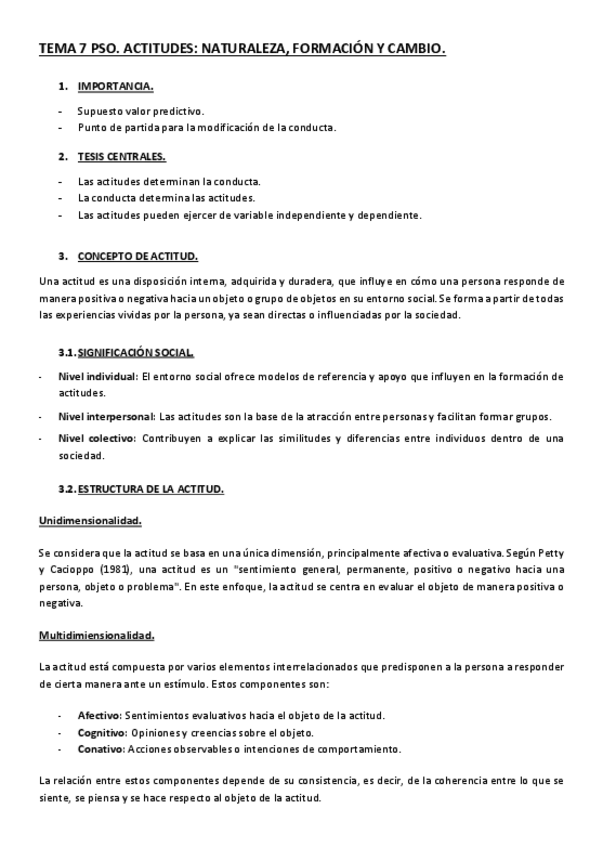 TEMA 7 PSO. ACTITUDES: NATURALEZA, FORMACIÓN Y CAMBIO.

1. IMPORTANCIA.

- Supuesto valor predictivo.
- Punto de partida para la modificación de la conducta.

2. TESIS CENTRALES.

- Las actitudes determinan la conducta.
- La conducta determina las actitudes.
- Las actitudes pueden ejercer de variable independiente y dependiente.

3. CONCEPTO DE ACTITUD.

Una actitud es una disposición interna, adquirida y duradera, que influye en cómo una persona responde de manera positiva o negativa hacia un objeto o grupo de objetos en su entorno social. Se forma a partir de todas las experiencias vividas por la persona, ya sean directas o influenciadas por la sociedad.

3.1. SIGNIFICACIÓN SOCIAL.

- Nivel individual: El entorno social ofrece modelos de referencia y apoyo que influyen en la formación de actitudes.
- Nivel interpersonal: Las actitudes son la base de la atracción entre personas y facilitan formar grupos.
- Nivel colectivo: Contribuyen a explicar las similitudes y diferencias entre individuos dentro de una sociedad.

3.2. ESTRUCTURA DE LA ACTITUD.

Unidimensionalidad.

Se considera que la actitud se basa en una única dimensión, principalmente afectiva o evaluativa. Según Petty y Cacioppo (1981), una actitud es un "sentimiento general, permanente, positivo o negativo hacia una persona, objeto o problema". En este enfoque, la actitud se centra en evaluar el objeto de manera positiva o negativa.

Multidimiensionalidad.

La actitud está compuesta por varios elementos interrelacionados que predisponen a la persona a responder de cierta manera ante un estímulo. Estos componentes son:

- Afectivo: Sentimientos evaluativos hacia el objeto de la actitud.
- Cognitivo: Opiniones y creencias sobre el objeto.
- Conativo: Acciones observables o intenciones de comportamiento.

La relación entre estos componentes depende de su consistencia, es decir, de la coherencia entre lo que se siente, se piensa y se hace respecto al objeto de la actitud.